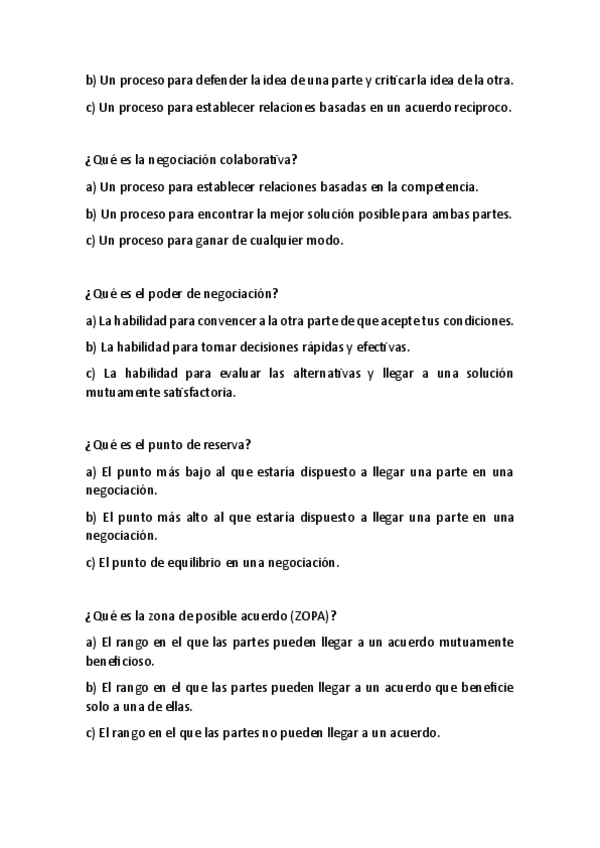 b) Un proceso para defender la idea de una parte y criticar la idea de la otra.

c) Un proceso para establecer relaciones basadas en un acuerdo recíproco.

¿Qué es la negociación colaborativa?

a) Un proceso para establecer relaciones basadas en la competencia.

b) Un proceso para encontrar la mejor solución posible para ambas partes.

c) Un proceso para ganar de cualquier modo.

¿Qué es el poder de negociación?

a) La habilidad para convencer a la otra parte de que acepte tus condiciones.

b) La habilidad para tomar decisiones rápidas y efectivas.

c) La habilidad para evaluar las alternativas y llegar a una solución mutuamente satisfactoria.

¿Qué es el punto de reserva?

a) El punto más bajo al que estaría dispuesto a llegar una parte en una negociación.

b) El punto más alto al que estaría dispuesto a llegar una parte en una negociación.

c) El punto de equilibrio en una negociación.

¿Qué es la zona de posible acuerdo (ZOPA)?

a) El rango en el que las partes pueden llegar a un acuerdo mutuamente beneficioso.

b) El rango en el que las partes pueden llegar a un acuerdo que beneficie solo a una de ellas.

c) El rango en el que las partes no pueden llegar a un acuerdo.